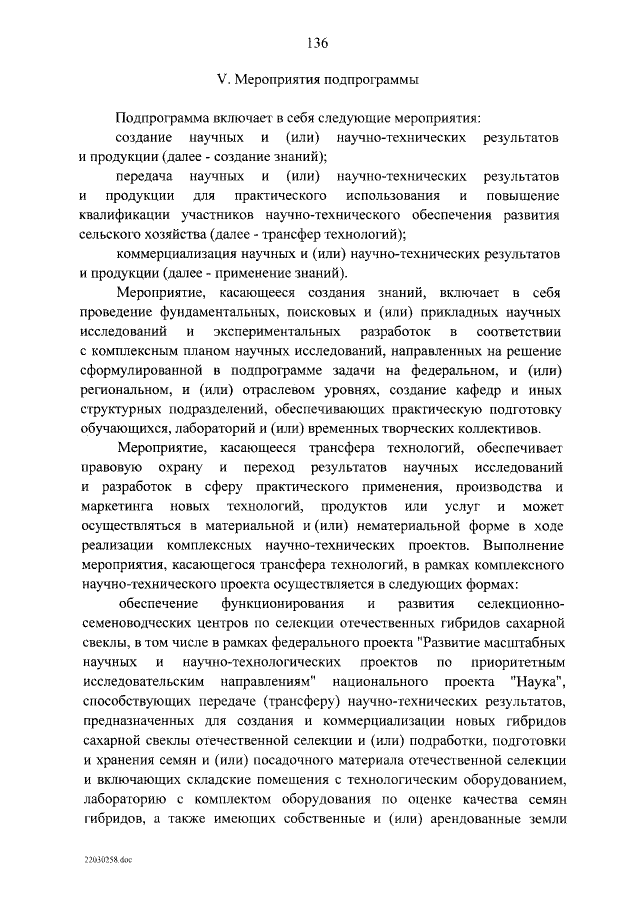 136

V. Мероприятия подпрограммы

Подпрограмма включает в себя следующие мероприятия:

создание научных и (или) научно-технических результатов и продукции (далее - создание знаний);

передача научных и (или) научно-технических результатов и продукции для практического использования и повышение квалификации участников научно-технического обеспечения развития сельского хозяйства (далее - трансфер технологий);

коммерциализация научных и (или) научно-технических результатов и продукции (далее - применение знаний).

Мероприятие, касающееся создания знаний, включает в себя проведение фундаментальных, поисковых и (или) прикладных научных исследований и экспериментальных разработок в соответствии с комплексным планом научных исследований, направленных на решение сформулированной в подпрограмме задачи на федеральном, и (или) региональном, и (или) отраслевом уровнях, создание кафедр и иных структурных подразделений, обеспечивающих практическую подготовку обучающихся, лабораторий и (или) временных творческих коллективов.

Мероприятие, касающееся трансфера технологий, обеспечивает правовую охрану и переход результатов научных исследований и разработок в сферу практического применения, производства и маркетинга новых технологий, продуктов или услуг и может осуществляться в материальной и (или) нематериальной форме в ходе реализации комплексных научно-технических проектов. Выполнение мероприятия, касающегося трансфера технологий, в рамках комплексного научно-технического проекта осуществляется в следующих формах:

обеспечение функционирования и развития селекционно-семеноводческих центров по селекции отечественных гибридов сахарной свеклы, в том числе в рамках федерального проекта "Развитие масштабных научных и научно-технологических проектов по приоритетным исследовательским направлениям" национального проекта "Наука", способствующих передаче (трансферу) научно-технических результатов, предназначенных для создания и коммерциализации новых гибридов сахарной свеклы отечественной селекции и (или) подработки, подготовки и хранения семян и (или) посадочного материала отечественной селекции и включающих складские помещения с технологическим оборудованием, лабораторию с комплектом оборудования по оценке качества семян гибридов, а также имеющих собственные и (или) арендованные земли

22030258.doc